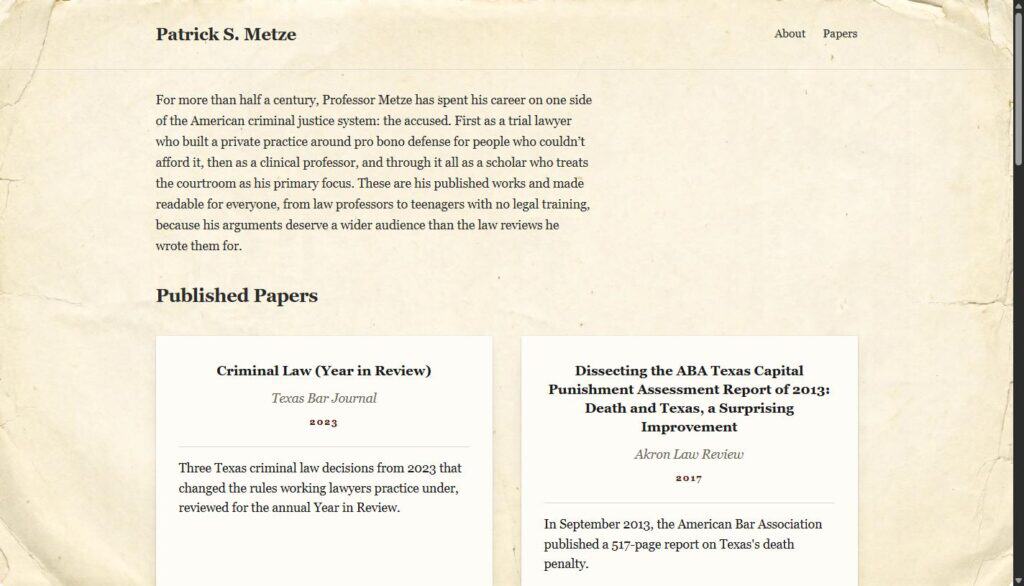 Patrick S. Metze

About Papers

For more than half a century, Professor Metze has spent his career on one side of the American criminal justice system: the accused. First as a trial lawyer who built a private practice around pro bono defense for people who couldn't afford it, then as a clinical professor, and through it all as a scholar who treats the courtroom as his primary focus. These are his published works and made readable for everyone, from law professors to teenagers with no legal training, because his arguments deserve a wider audience than the law reviews he wrote them for.

Published Papers

Criminal Law (Year in Review)

Texas Bar Journal

2023

Three Texas criminal law decisions from 2023 that changed the rules working lawyers practice under, reviewed for the annual Year in Review.

Dissecting the ABA Texas Capital Punishment Assessment Report of 2013: Death and Texas, a Surprising Improvement

Akron Law Review

2017

In September 2013, the American Bar Association published a 517-page report on Texas's death penalty.